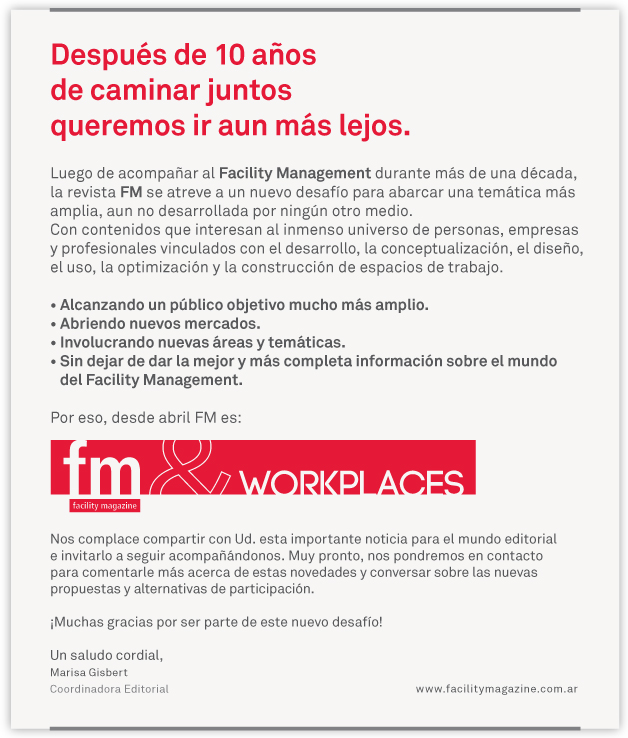 Después de 10 años
de caminar juntos
queremos ir aun más lejos.

Luego de acompañar al Facility Management durante más de una década, la revista FM se atreve a un nuevo desafío para abarcar una temática más amplia, aun no desarrollada por ningún otro medio.
Con contenidos que interesan al inmenso universo de personas, empresas y profesionales vinculados con el desarrollo, la conceptualización, el diseño, el uso, la optimización y la construcción de espacios de trabajo.

• Alcanzando un público objetivo mucho más amplio.
• Abriendo nuevos mercados.
• Involucrando nuevas áreas y temáticas.
• Sin dejar de dar la mejor y más completa información sobre el mundo del Facility Management.

Por eso, desde abril FM es:

fm & WORKPLACES
facility magazine

Nos complace compartir con Ud. esta importante noticia para el mundo editorial e invitarlo a seguir acompañándonos. Muy pronto, nos pondremos en contacto para comentarle más acerca de estas novedades y conversar sobre las nuevas propuestas y alternativas de participación.

¡Muchas gracias por ser parte de este nuevo desafío!

Un saludo cordial,
Marisa Gisbert
Coordinadora Editorial

www.facilitymagazine.com.ar